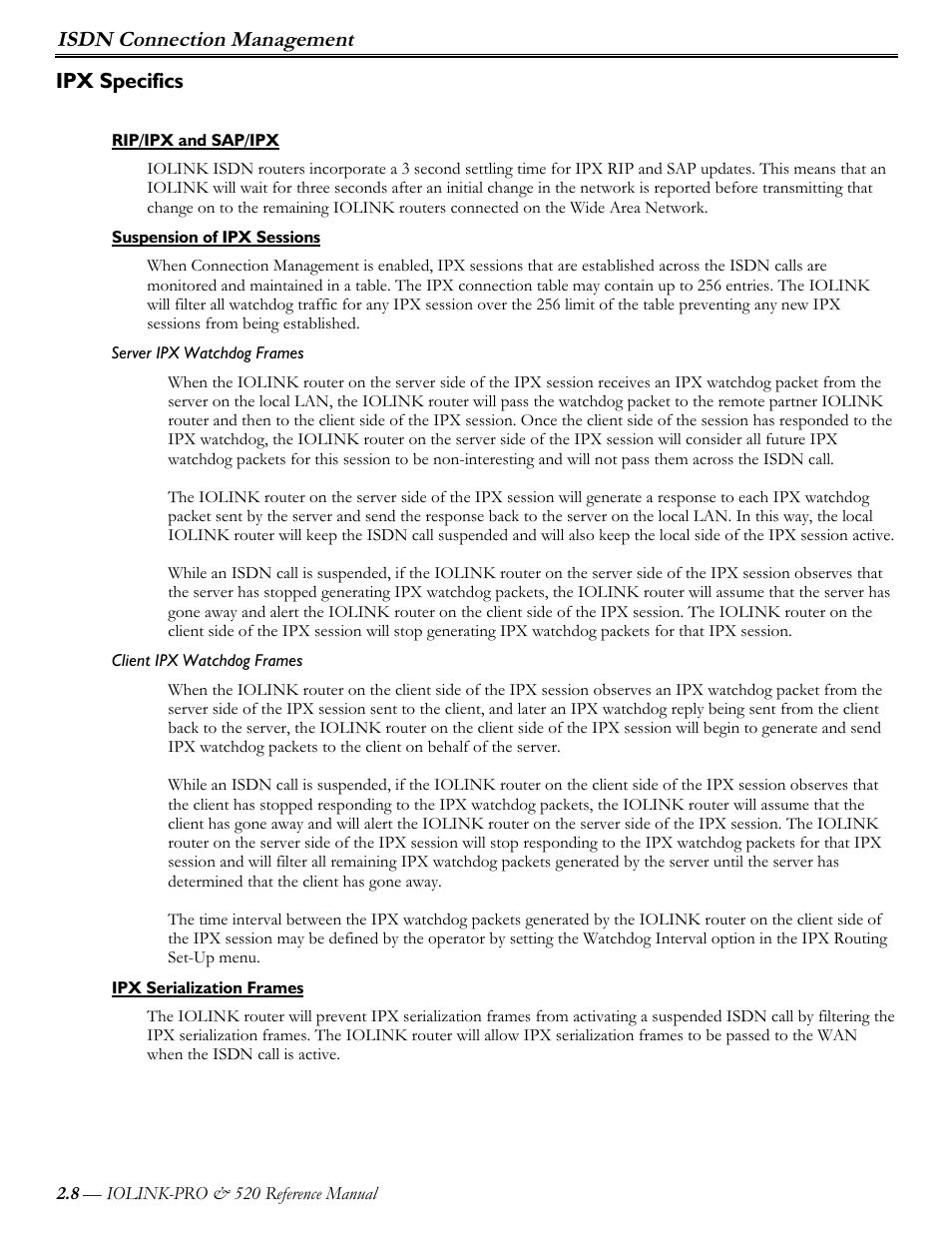 ISDN Connection Management

IPX Specifics

RIP/IPX and SAP/IPX

IOLINK ISDN routers incorporate a 3 second settling time for IPX RIP and SAP updates. This means that an IOLINK will wait for three seconds after an initial change in the network is reported before transmitting that change on to the remaining IOLINK routers connected on the Wide Area Network.

Suspension of IPX Sessions

When Connection Management is enabled, IPX sessions that are established across the ISDN calls are monitored and maintained in a table. The IPX connection table may contain up to 256 entries. The IOLINK will filter all watchdog traffic for any IPX session over the 256 limit of the table preventing any new IPX sessions from being established.

Server IPX Watchdog Frames

When the IOLINK router on the server side of the IPX session receives an IPX watchdog packet from the server on the local LAN, the IOLINK router will pass the watchdog packet to the remote partner IOLINK router and then to the client side of the IPX session. Once the client side of the session has responded to the IPX watchdog, the IOLINK router on the server side of the IPX session will consider all future IPX watchdog packets for this session to be non-interesting and will not pass them across the ISDN call.

The IOLINK router on the server side of the IPX session will generate a response to each IPX watchdog packet sent by the server and send the response back to the server on the local LAN. In this way, the local IOLINK router will keep the ISDN call suspended and will also keep the local side of the IPX session active.

While an ISDN call is suspended, if the IOLINK router on the server side of the IPX session observes that the server has stopped generating IPX watchdog packets, the IOLINK router will assume that the server has gone away and alert the IOLINK router on the client side of the IPX session. The IOLINK router on the client side of the IPX session will stop generating IPX watchdog packets for that IPX session.

Client IPX Watchdog Frames

When the IOLINK router on the client side of the IPX session observes an IPX watchdog packet from the server side of the IPX session sent to the client, and later an IPX watchdog reply being sent from the client back to the server, the IOLINK router on the client side of the IPX session will begin to generate and send IPX watchdog packets to the client on behalf of the server.

While an ISDN call is suspended, if the IOLINK router on the client side of the IPX session observes that the client has stopped responding to the IPX watchdog packets, the IOLINK router will assume that the client has gone away and will alert the IOLINK router on the server side of the IPX session. The IOLINK router on the server side of the IPX session will stop responding to the IPX watchdog packets for that IPX session and will filter all remaining IPX watchdog packets generated by the server until the server has determined that the client has gone away.

The time interval between the IPX watchdog packets generated by the IOLINK router on the client side of the IPX session may be defined by the operator by setting the Watchdog Interval option in the IPX Routing Set-Up menu.

IPX Serialization Frames

The IOLINK router will prevent IPX serialization frames from activating a suspended ISDN call by filtering the IPX serialization frames. The IOLINK router will allow IPX serialization frames to be passed to the WAN when the ISDN call is active.

2.8 — IOLINK-PRO & 520 Reference Manual